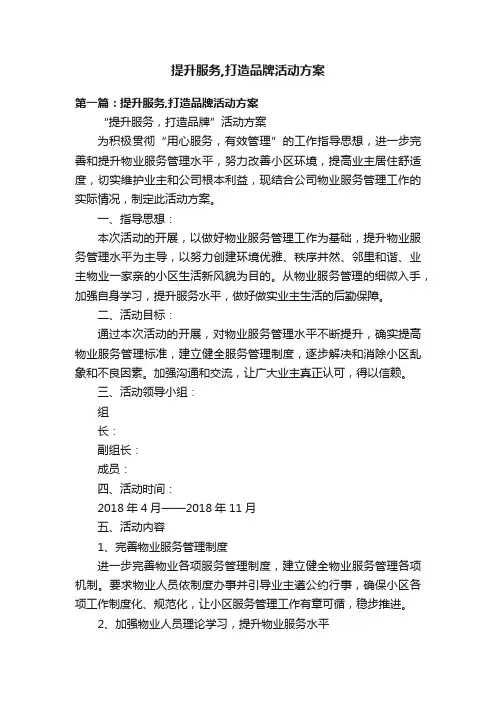 提升服务,打造品牌活动方案

第一篇：提升服务,打造品牌活动方案

“提升服务，打造品牌”活动方案

为积极贯彻“用心服务，有效管理”的工作指导思想，进一步完善和提升物业服务管理水平，努力改善小区环境，提高业主居住舒适度，切实维护业主和公司根本利益，现结合公司物业服务管理工作的实际情况，制定此活动方案。

一、指导思想：

本次活动的开展，以做好物业服务管理工作为基础，提升物业服务管理水平为主导，以努力创建环境优雅、秩序井然、邻里和谐、业主物业一家亲的小区生活新风貌为目的。从物业服务管理的细微入手，加强自身学习，提升服务水平，做好做实业主生活的后勤保障。

二、活动目标：

通过本次活动的开展，对物业服务管理水平不断提升，确实提高物业服务管理标准，建立健全服务管理制度，逐步解决和消除小区乱象和不良因素。加强沟通和交流，让广大业主真正认可，得以信赖。

三、活动领导小组：

组

长：

副组长：

成员：

四、活动时间：

2018 年 4 月——2018 年 11 月

五、活动内容

1、完善物业服务管理制度

进一步完善物业各项服务管理制度，建立健全物业服务管理各项机制。要求物业人员依制度办事并引导业主遵公约行事，确保小区各项工作制度化、规范化，让小区服务管理工作有章可循，稳步推进。

2、加强物业人员理论学习，提升物业服务水平